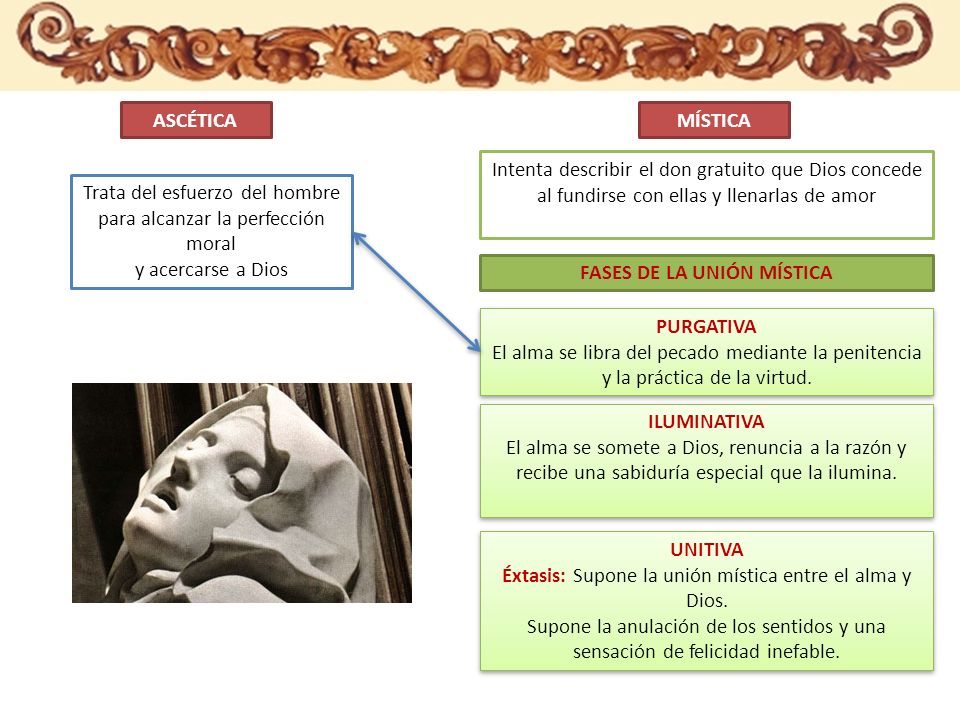 ASCÉTICA

Trata del esfuerzo del hombre para alcanzar la perfección moral
y acercarse a Dios

MÍSTICA

Intenta describir el don gratuito que Dios concede al fundirse con ellas y llenarlas de amor

FASES DE LA UNIÓN MÍSTICA

PURGATIVA
El alma se libra del pecado mediante la penitencia y la práctica de la virtud.

ILUMINATIVA
El alma se somete a Dios, renuncia a la razón y recibe una sabiduría especial que la ilumina.

UNITIVA
Éxtasis: Supone la unión mística entre el alma y Dios.
Supone la anulación de los sentidos y una sensación de felicidad inefable.